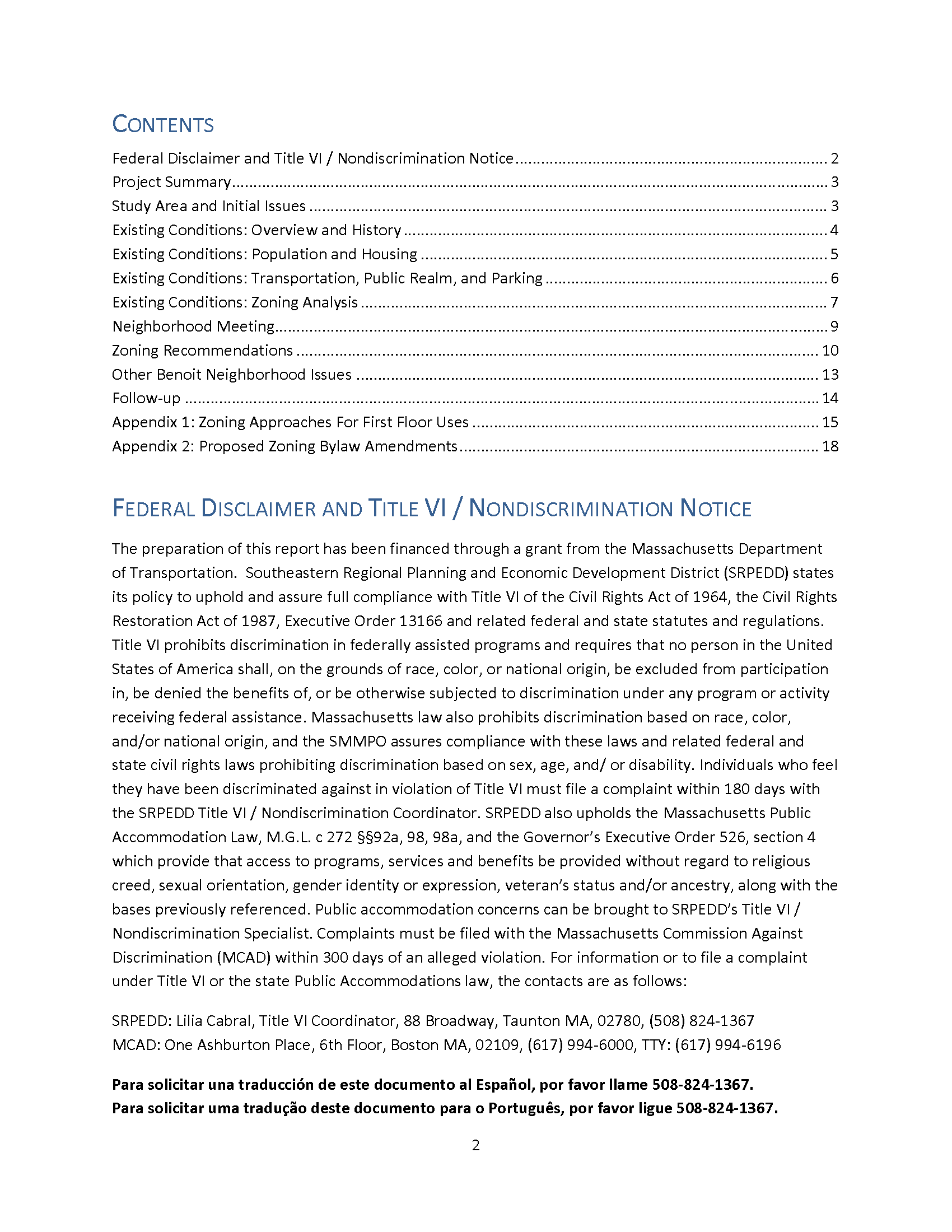 CONTENTS

Federal Disclaimer and Title VI / Nondiscrimination Notice ........ 2
Project Summary ........ 3
Study Area and Initial Issues ........ 3
Existing Conditions: Overview and History ........ 4
Existing Conditions: Population and Housing ........ 5
Existing Conditions: Transportation, Public Realm, and Parking ........ 6
Existing Conditions: Zoning Analysis ........ 7
Neighborhood Meeting ........ 9
Zoning Recommendations ........ 10
Other Benoit Neighborhood Issues ........ 13
Follow-up ........ 14
Appendix 1: Zoning Approaches For First Floor Uses ........ 15
Appendix 2: Proposed Zoning Bylaw Amendments ........ 18

FEDERAL DISCLAIMER AND TITLE VI / NONDISCRIMINATION NOTICE

The preparation of this report has been financed through a grant from the Massachusetts Department of Transportation. Southeastern Regional Planning and Economic Development District (SRPEDD) states its policy to uphold and assure full compliance with Title VI of the Civil Rights Act of 1964, the Civil Rights Restoration Act of 1987, Executive Order 13166 and related federal and state statutes and regulations. Title VI prohibits discrimination in federally assisted programs and requires that no person in the United States of America shall, on the grounds of race, color, or national origin, be excluded from participation in, be denied the benefits of, or be otherwise subjected to discrimination under any program or activity receiving federal assistance. Massachusetts law also prohibits discrimination based on race, color, and/or national origin, and the SMMPO assures compliance with these laws and related federal and state civil rights laws prohibiting discrimination based on sex, age, and/ or disability. Individuals who feel they have been discriminated against in violation of Title VI must file a complaint within 180 days with the SRPEDD Title VI / Nondiscrimination Coordinator. SRPEDD also upholds the Massachusetts Public Accommodation Law, M.G.L. c 272 §§92a, 98, 98a, and the Governor's Executive Order 526, section 4 which provide that access to programs, services and benefits be provided without regard to religious creed, sexual orientation, gender identity or expression, veteran's status and/or ancestry, along with the bases previously referenced. Public accommodation concerns can be brought to SRPEDD's Title VI / Nondiscrimination Specialist. Complaints must be filed with the Massachusetts Commission Against Discrimination (MCAD) within 300 days of an alleged violation. For information or to file a complaint under Title VI or the state Public Accommodations law, the contacts are as follows:

SRPEDD: Lilia Cabral, Title VI Coordinator, 88 Broadway, Taunton MA, 02780, (508) 824-1367
MCAD: One Ashburton Place, 6th Floor, Boston MA, 02109, (617) 994-6000, TTY: (617) 994-6196

Para solicitar una traducción de este documento al Español, por favor llame 508-824-1367.
Para solicitar uma tradução deste documento para o Português, por favor ligue 508-824-1367.

2